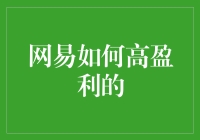 网易如何高盈利的